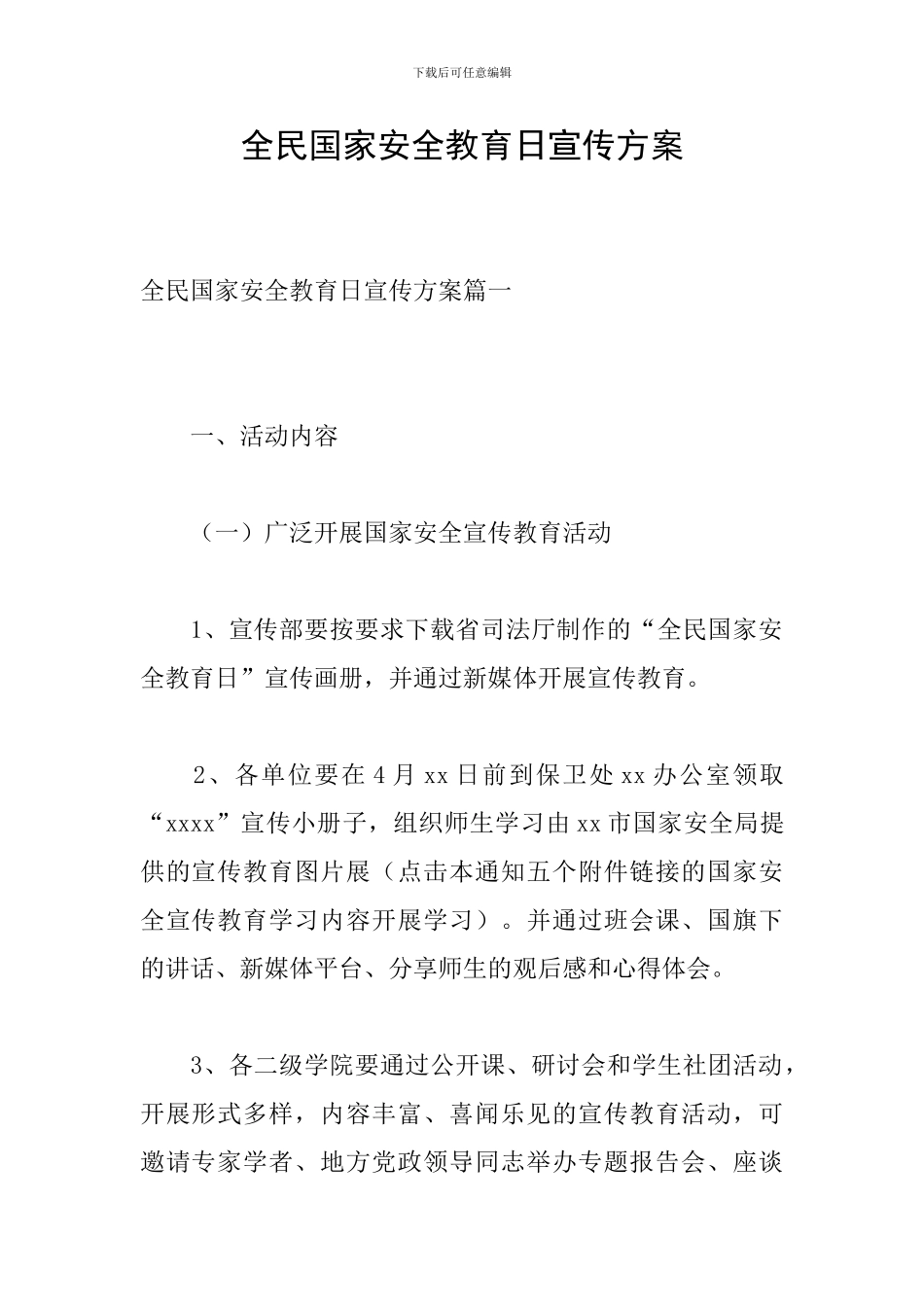 下载后可任意编辑

全民国家安全教育日宣传方案

全民国家安全教育日宣传方案篇一

一、活动内容

（一）广泛开展国家安全宣传教育活动

1、宣传部要按要求下载省司法厅制作的“全民国家安全教育日”宣传画册，并通过新媒体开展宣传教育。

2、各单位要在4月xx日前到保卫处xx办公室领取“xxxx”宣传小册子，组织师生学习由xx市国家安全局提供的宣传教育图片展（点击本通知五个附件链接的国家安全宣传教育学习内容开展学习）。并通过班会课、国旗下的讲话、新媒体平台、分享师生的观后感和心得体会。

3、各二级学院要通过公开课、研讨会和学生社团活动，开展形式多样，内容丰富、喜闻乐见的宣传教育活动，可邀请专家学者、地方党政领导同志举办专题报告会、座谈